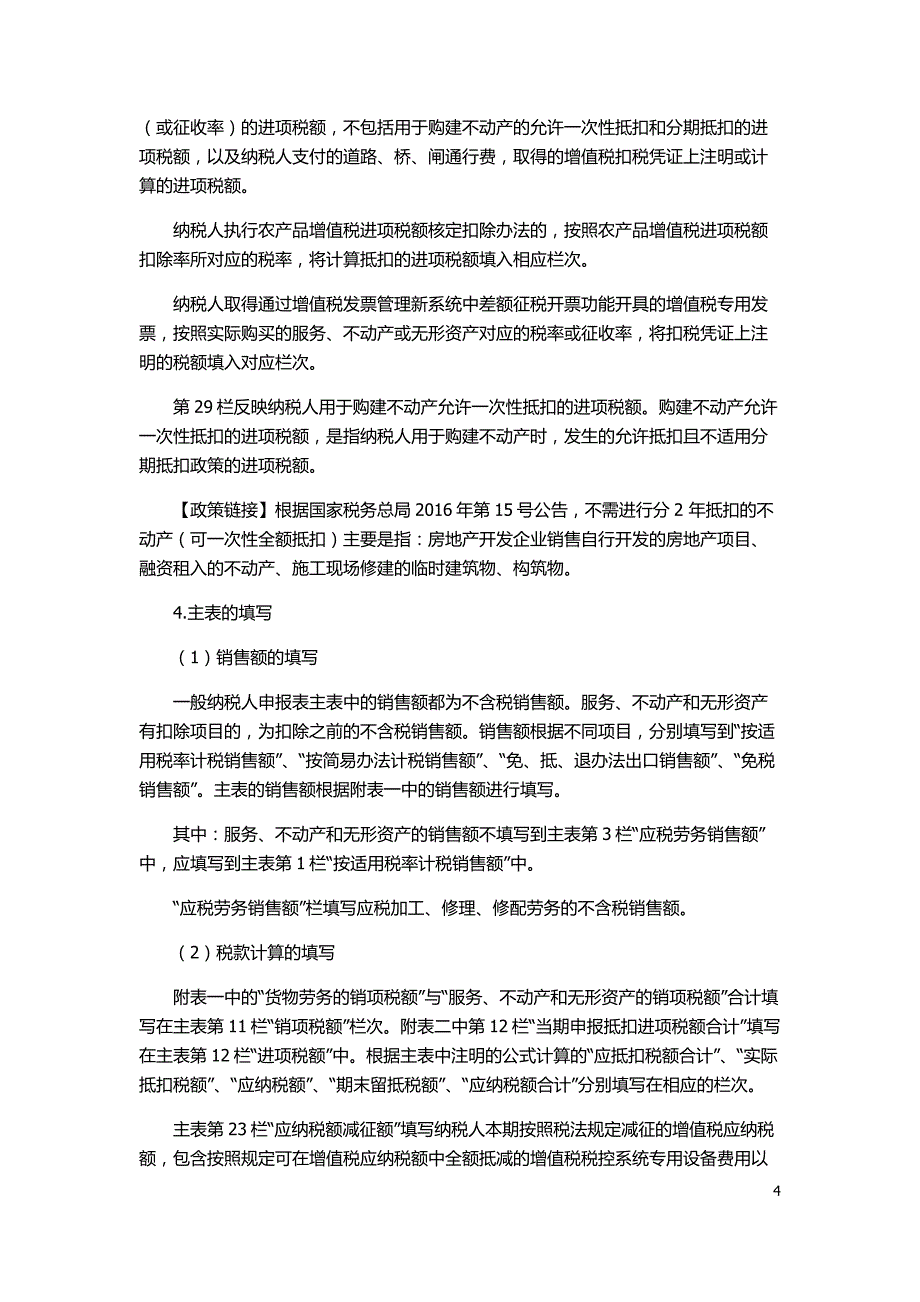 （或征收率）的进项税额，不包括用于购建不动产的允许一次性抵扣和分期抵扣的进项税额，以及纳税人支付的道路、桥、闸通行费，取得的增值税扣税凭证上注明或计算的进项税额。

纳税人执行农产品增值税进项税额核定扣除办法的，按照农产品增值税进项税额扣除率所对应的税率，将计算抵扣的进项税额填入相应栏次。

纳税人取得通过增值税发票管理新系统中差额征税开票功能开具的增值税专用发票，按照实际购买的服务、不动产或无形资产对应的税率或征收率，将扣税凭证上注明的税额填入对应栏次。

第 29 栏反映纳税人用于购建不动产允许一次性抵扣的进项税额。购建不动产允许一次性抵扣的进项税额，是指纳税人用于购建不动产时，发生的允许抵扣且不适用分期抵扣政策的进项税额。

【政策链接】根据国家税务总局 2016 年第 15 号公告，不需进行分 2 年抵扣的不动产（可一次性全额抵扣）主要是指：房地产开发企业销售自行开发的房地产项目、融资租入的不动产、施工现场修建的临时建筑物、构筑物。

4.主表的填写

（1）销售额的填写

一般纳税人申报表主表中的销售额都为不含税销售额。服务、不动产和无形资产有扣除项目的，为扣除之前的不含税销售额。销售额根据不同项目，分别填写到“按适用税率计税销售额”、“按简易办法计税销售额”、“免、抵、退办法出口销售额”、“免税销售额”。主表的销售额根据附表一中的销售额进行填写。

其中：服务、不动产和无形资产的销售额不填写到主表第 3 栏“应税劳务销售额”中，应填写到主表第 1 栏“按适用税率计税销售额”中。

“应税劳务销售额”栏填写应税加工、修理、修配劳务的不含税销售额。

（2）税款计算的填写

附表一中的“货物劳务的销项税额”与“服务、不动产和无形资产的销项税额”合计填写在主表第 11 栏“销项税额”栏次。附表二中第 12 栏“当期申报抵扣进项税额合计”填写在主表第 12 栏“进项税额”中。根据主表中注明的公式计算的“应抵扣税额合计”、“实际抵扣税额”、“应纳税额”、“期末留抵税额”、“应纳税额合计”分别填写在相应的栏次。

主表第 23 栏“应纳税额减征额”填写纳税人本期按照税法规定减征的增值税应纳税额，包含按照规定可在增值税应纳税额中全额抵减的增值税税控系统专用设备费用以

4